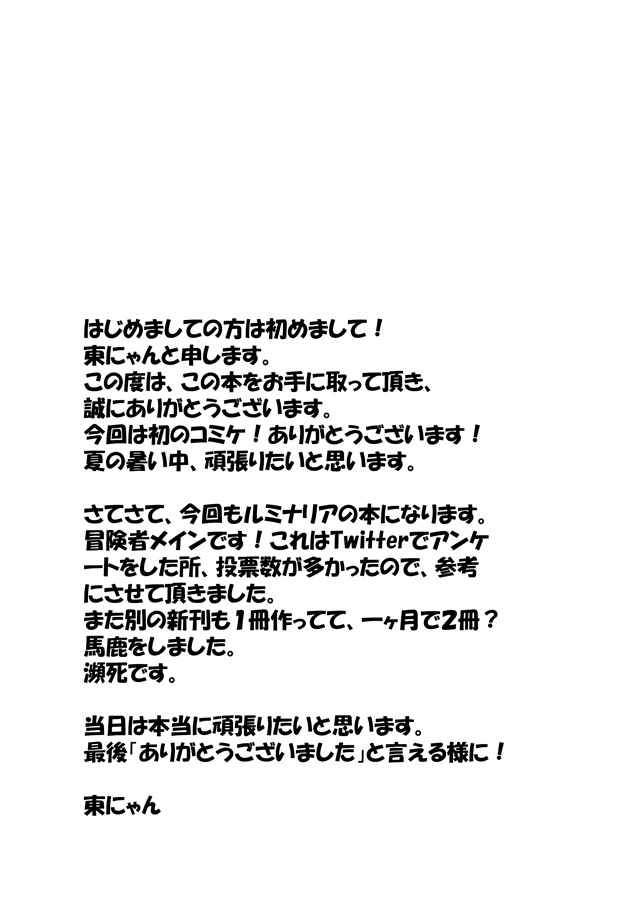 はじめましての方は初めまして！
東にゃんと申します。
この度は、この本をお手に取って頂き、
誠にありがとうございます。
今回は初のコミケ！ありがとうございます！
夏の暑い中、頑張りたいと思います。

さてさて、今回もルミナリアの本になります。
冒険者メインです！これはTwitterでアンケートをした所、投票数が多かったので、参考にさせて頂きました。
また別の新刊も１冊作ってて、一ヶ月で２冊？
馬鹿をしました。
瀕死です。

当日は本当に頑張りたいと思います。
最後「ありがとうございました」と言える様に！

東にゃん